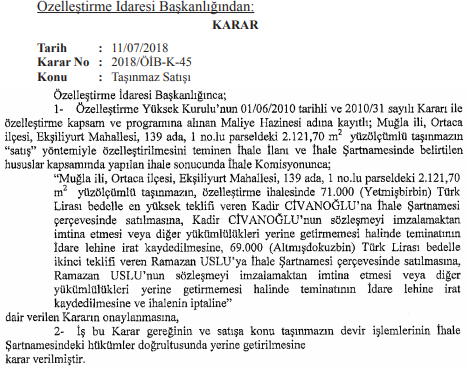 Özelleştirme İdaresi Başkanlığından:

KARAR

Tarih : 11/07/2018
Karar No : 2018/ÖİB-K-45
Konu : Taşınmaz Satışı

Özelleştirme İdaresi Başkanlığınca;

1- Özelleştirme Yüksek Kurulu'nun 01/06/2010 tarihli ve 2010/31 sayılı Kararı ile özelleştirme kapsam ve programına alınan Maliye Hazinesi adına kayıtlı; Muğla ili, Ortaca ilçesi, Ekşiliyurt Mahallesi, 139 ada, 1 no.lu parseldeki 2.121,70 $m^2$ yüzölçümlü taşınmazın "satış" yöntemiyle özelleştirilmesini teminen İhale İlanı ve İhale Şartnamesinde belirtilen hususlar kapsamında yapılan ihale sonucunda İhale Komisyonunca;

"Muğla ili, Ortaca ilçesi, Ekşiliyurt Mahallesi, 139 ada, 1 no.lu parseldeki 2.121,70 $m^2$ yüzölçümlü taşınmazın, özelleştirme ihalesinde 71.000 (Yetmişbirbin) Türk Lirası bedelle en yüksek teklifi veren Kadir CİVANOĞLU'na İhale Şartnamesi çerçevesinde satılmasına, Kadir CİVANOĞLU'nun sözleşmeyi imzalamaktan imtina etmesi veya diğer yükümlülükleri yerine getirmemesi halinde teminatının İdare lehine irat kaydedilmesine, 69.000 (Altmışdokuzbin) Türk Lirası bedelle ikinci teklifi veren Ramazan USLU'ya İhale Şartnamesi çerçevesinde satılmasına, Ramazan USLU'nun sözleşmeyi imzalamaktan imtina etmesi veya diğer yükümlülükleri yerine getirmemesi halinde teminatının İdare lehine irat kaydedilmesine ve ihalenin iptaline"

dair verilen Kararın onaylanmasına,

2- İş bu Karar gereğinin ve satışa konu taşınmazın devir işlemlerinin İhale Şartnamesindeki hükümler doğrultusunda yerine getirilmesine

karar verilmiştir.